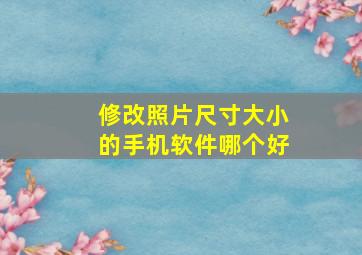 修改照片尺寸大小的手机软件哪个好